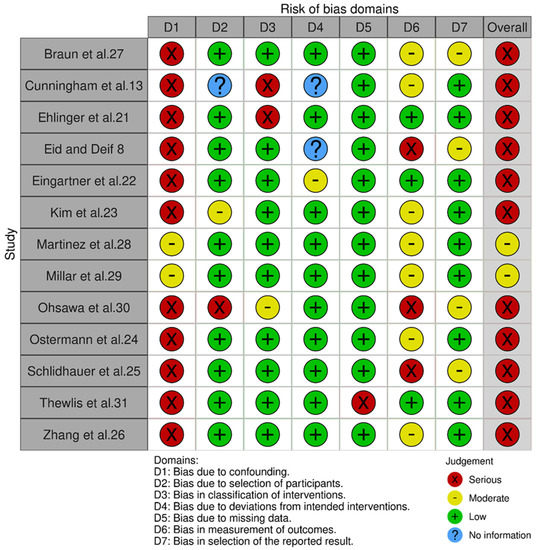 Risk of bias domains

Study

| | D1 | D2 | D3 | D4 | D5 | D6 | D7 | Overall |
|---|---|---|---|---|---|---|---|---|
| Braun et al.27 | X | + | + | + | + | - | - | X |
| Cunningham et al.13 | X | ? | X | ? | + | - | + | X |
| Ehlinger et al.21 | X | + | X | + | + | + | + | X |
| Eid and Deif 8 | X | + | + | ? | + | X | - | X |
| Eingartner et al.22 | X | + | + | - | + | + | + | X |
| Kim et al.23 | X | - | + | + | + | - | + | X |
| Martinez et al.28 | - | + | + | + | + | - | + | - |
| Millar et al.29 | - | + | + | + | + | - | + | - |
| Ohsawa et al.30 | X | X | - | + | + | X | - | X |
| Ostermann et al.24 | X | + | + | + | + | - | + | X |
| Schlidhauer et al.25 | X | + | + | + | + | X | - | X |
| Thewlis et al.31 | X | + | + | + | X | + | + | X |
| Zhang et al.26 | X | + | + | + | + | - | + | X |

Domains:
D1: Bias due to confounding.
D2: Bias due to selection of participants.
D3: Bias in classification of interventions.
D4: Bias due to deviations from intended interventions.
D5: Bias due to missing data.
D6: Bias in measurement of outcomes.
D7: Bias in selection of the reported result.

Judgement
X Serious
- Moderate
+ Low
? No information